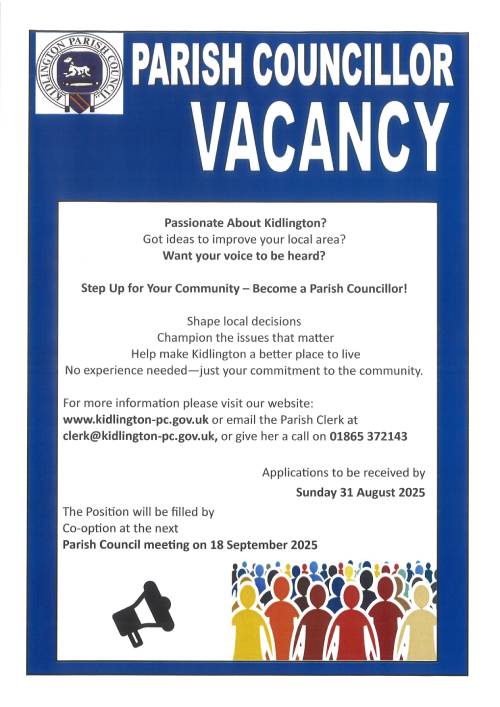 KIDLINGTON PARISH COUNCIL

PARISH COUNCILLOR VACANCY

Passionate About Kidlington?
Got ideas to improve your local area?
Want your voice to be heard?

Step Up for Your Community – Become a Parish Councillor!

Shape local decisions
Champion the issues that matter
Help make Kidlington a better place to live
No experience needed—just your commitment to the community.

For more information please visit our website: www.kidlington-pc.gov.uk or email the Parish Clerk at clerk@kidlington-pc.gov.uk, or give her a call on 01865 372143

Applications to be received by
Sunday 31 August 2025

The Position will be filled by Co-option at the next
Parish Council meeting on 18 September 2025